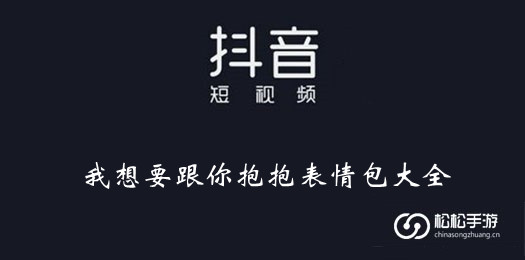 抖音
短视频

我想要跟你抱抱表情包大全

松松手游
chinasongzhuang.cn